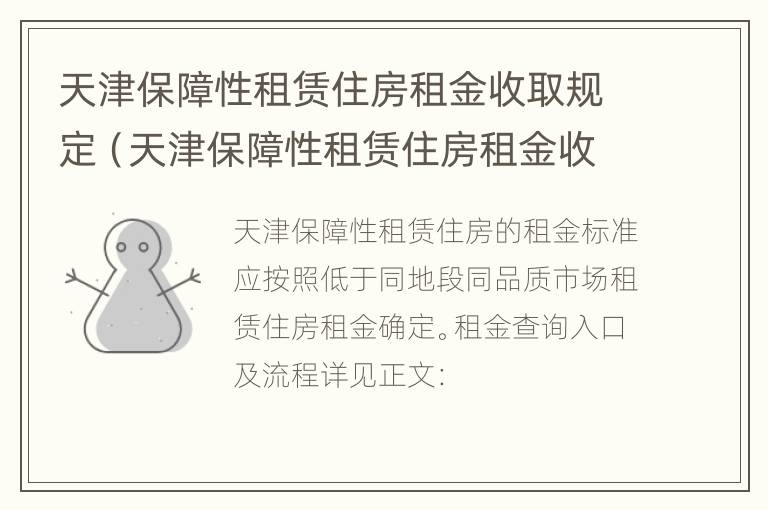 天津保障性租赁住房租金收取规定（天津保障性租赁住房租金收

天津保障性租赁住房的租金标准应按照低于同地段同品质市场租赁住房租金确定。租金查询入口及流程详见正文：